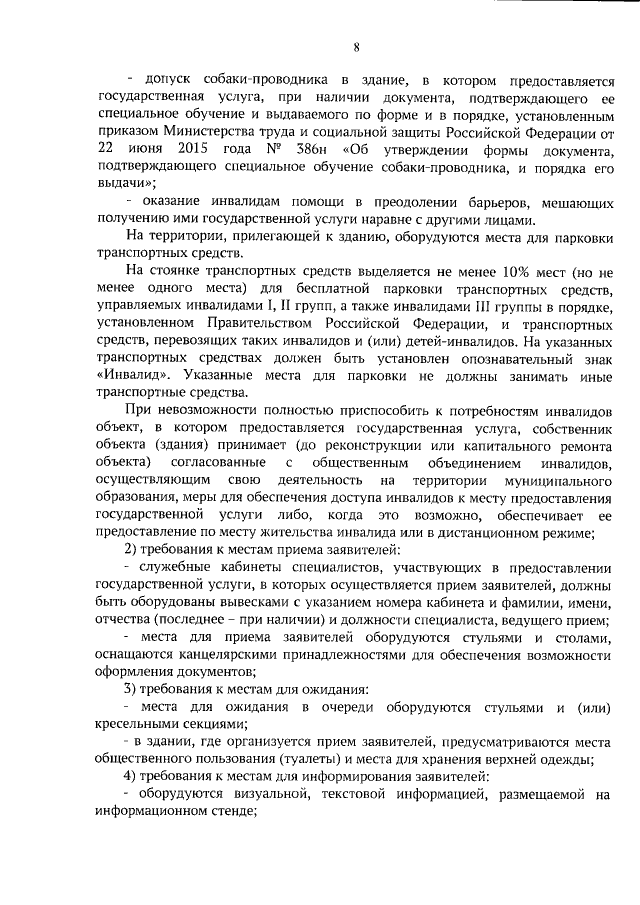 8

- допуск собаки-проводника в здание, в котором предоставляется государственная услуга, при наличии документа, подтверждающего ее специальное обучение и выдаваемого по форме и в порядке, установленным приказом Министерства труда и социальной защиты Российской Федерации от 22 июня 2015 года № 386н «Об утверждении формы документа, подтверждающего специальное обучение собаки-проводника, и порядка его выдачи»;

- оказание инвалидам помощи в преодолении барьеров, мешающих получению ими государственной услуги наравне с другими лицами.

На территории, прилегающей к зданию, оборудуются места для парковки транспортных средств.

На стоянке транспортных средств выделяется не менее 10% мест (но не менее одного места) для бесплатной парковки транспортных средств, управляемых инвалидами I, II групп, а также инвалидами III группы в порядке, установленном Правительством Российской Федерации, и транспортных средств, перевозящих таких инвалидов и (или) детей-инвалидов. На указанных транспортных средствах должен быть установлен опознавательный знак «Инвалид». Указанные места для парковки не должны занимать иные транспортные средства.

При невозможности полностью приспособить к потребностям инвалидов объект, в котором предоставляется государственная услуга, собственник объекта (здания) принимает (до реконструкции или капитального ремонта объекта) согласованные с общественным объединением инвалидов, осуществляющим свою деятельность на территории муниципального образования, меры для обеспечения доступа инвалидов к месту предоставления государственной услуги либо, когда это возможно, обеспечивает ее предоставление по месту жительства инвалида или в дистанционном режиме;

2) требования к местам приема заявителей:

- служебные кабинеты специалистов, участвующих в предоставлении государственной услуги, в которых осуществляется прием заявителей, должны быть оборудованы вывесками с указанием номера кабинета и фамилии, имени, отчества (последнее – при наличии) и должности специалиста, ведущего прием;

- места для приема заявителей оборудуются стульями и столами, оснащаются канцелярскими принадлежностями для обеспечения возможности оформления документов;

3) требования к местам для ожидания:

- места для ожидания в очереди оборудуются стульями и (или) кресельными секциями;

- в здании, где организуется прием заявителей, предусматриваются места общественного пользования (туалеты) и места для хранения верхней одежды;

4) требования к местам для информирования заявителей:

- оборудуются визуальной, текстовой информацией, размещаемой на информационном стенде;